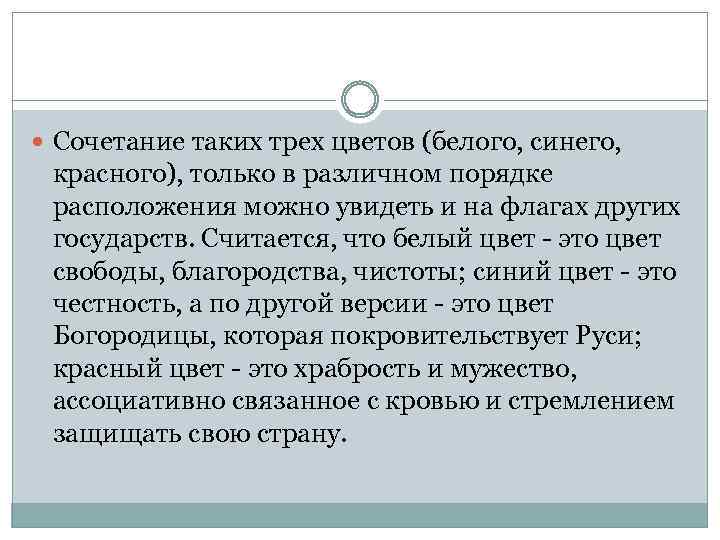 Сочетание таких трех цветов (белого, синего, красного), только в различном порядке расположения можно увидеть и на флагах других государств. Считается, что белый цвет - это цвет свободы, благородства, чистоты; синий цвет - это честность, а по другой версии - это цвет Богородицы, которая покровительствует Руси; красный цвет - это храбрость и мужество, ассоциативно связанное с кровью и стремлением защищать свою страну.